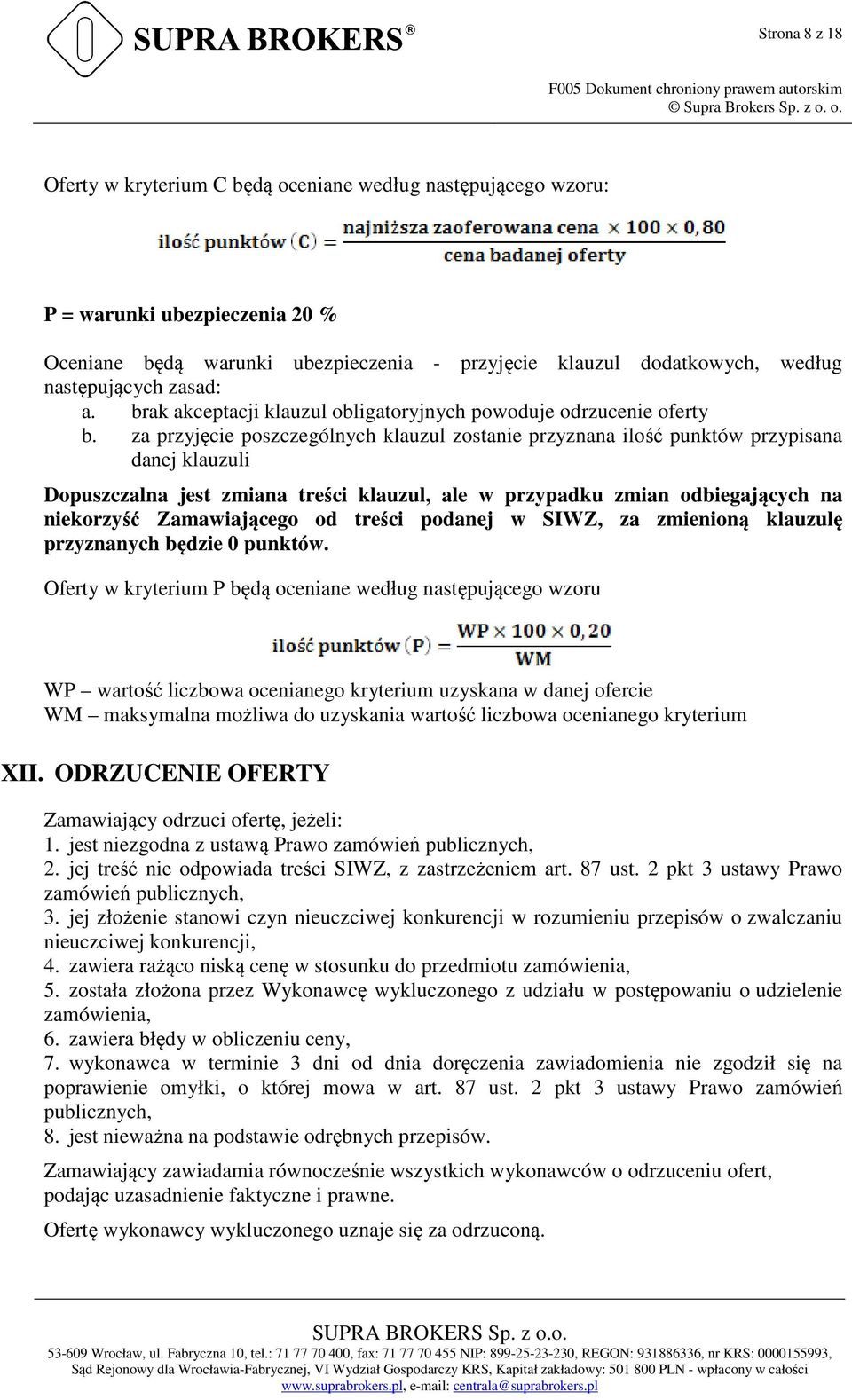 SUPRA BROKERS®

Strona 8 z 18

F005 Dokument chroniony prawem autorskim
© Supra Brokers Sp. z o. o.

Oferty w kryterium C będą oceniane według następującego wzoru:

$\text{ilość punktów (C)} = \frac{\text{najniższa zaoferowana cena} \times 100 \times 0,80}{\text{cena badanej oferty}}$

P = warunki ubezpieczenia 20 %

Oceniane będą warunki ubezpieczenia - przyjęcie klauzul dodatkowych, według następujących zasad:
a. brak akceptacji klauzul obligatoryjnych powoduje odrzucenie oferty
b. za przyjęcie poszczególnych klauzul zostanie przyznana ilość punktów przypisana danej klauzuli

Dopuszczalna jest zmiana treści klauzul, ale w przypadku zmian odbiegających na niekorzyść Zamawiającego od treści podanej w SIWZ, za zmienioną klauzulę przyznanych będzie 0 punktów.

Oferty w kryterium P będą oceniane według następującego wzoru

$\text{ilość punktów (P)} = \frac{WP \times 100 \times 0,20}{WM}$

WP – wartość liczbowa ocenianego kryterium uzyskana w danej ofercie
WM – maksymalna możliwa do uzyskania wartość liczbowa ocenianego kryterium

XII. ODRZUCENIE OFERTY

Zamawiający odrzuci ofertę, jeżeli:
1. jest niezgodna z ustawą Prawo zamówień publicznych,
2. jej treść nie odpowiada treści SIWZ, z zastrzeżeniem art. 87 ust. 2 pkt 3 ustawy Prawo zamówień publicznych,
3. jej złożenie stanowi czyn nieuczciwej konkurencji w rozumieniu przepisów o zwalczaniu nieuczciwej konkurencji,
4. zawiera rażąco niską cenę w stosunku do przedmiotu zamówienia,
5. została złożona przez Wykonawcę wykluczonego z udziału w postępowaniu o udzielenie zamówienia,
6. zawiera błędy w obliczeniu ceny,
7. wykonawca w terminie 3 dni od dnia doręczenia zawiadomienia nie zgodził się na poprawienie omyłki, o której mowa w art. 87 ust. 2 pkt 3 ustawy Prawo zamówień publicznych,
8. jest nieważna na podstawie odrębnych przepisów.

Zamawiający zawiadamia równocześnie wszystkich wykonawców o odrzuceniu ofert, podając uzasadnienie faktyczne i prawne.

Ofertę wykonawcy wykluczonego uznaje się za odrzuconą.

SUPRA BROKERS Sp. z o.o.
53-609 Wrocław, ul. Fabryczna 10, tel.: 71 77 70 400, fax: 71 77 70 455 NIP: 899-25-23-230, REGON: 931886336, nr KRS: 0000155993, Sąd Rejonowy dla Wrocławia-Fabrycznej, VI Wydział Gospodarczy KRS, Kapitał zakładowy: 501 800 PLN - wpłacony w całości
www.suprabrokers.pl, e-mail: centrala@suprabrokers.pl